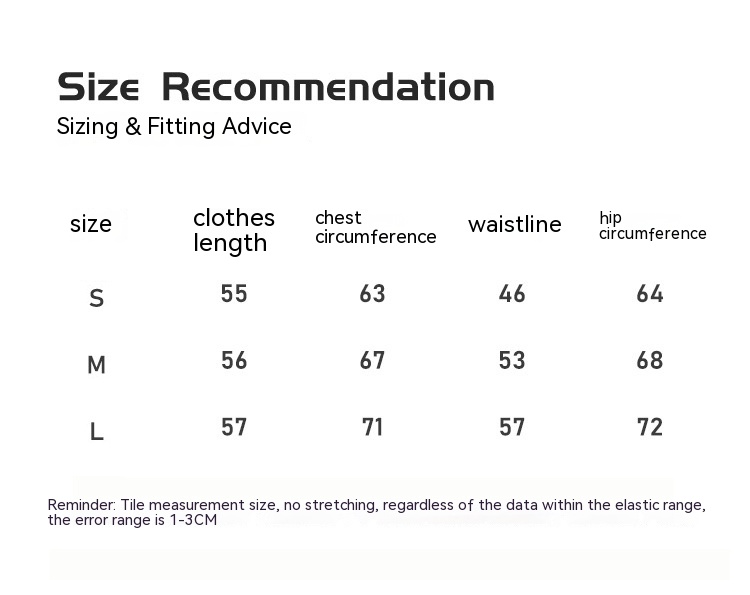 Size Recommendation
Sizing & Fitting Advice

| size | clothes length | chest circumference | waistline | hip circumference |
|---|---|---|---|---|
| S | 55 | 63 | 46 | 64 |
| M | 56 | 67 | 53 | 68 |
| L | 57 | 71 | 57 | 72 |

Reminder: Tile measurement size, no stretching, regardless of the data within the elastic range, the error range is 1-3CM